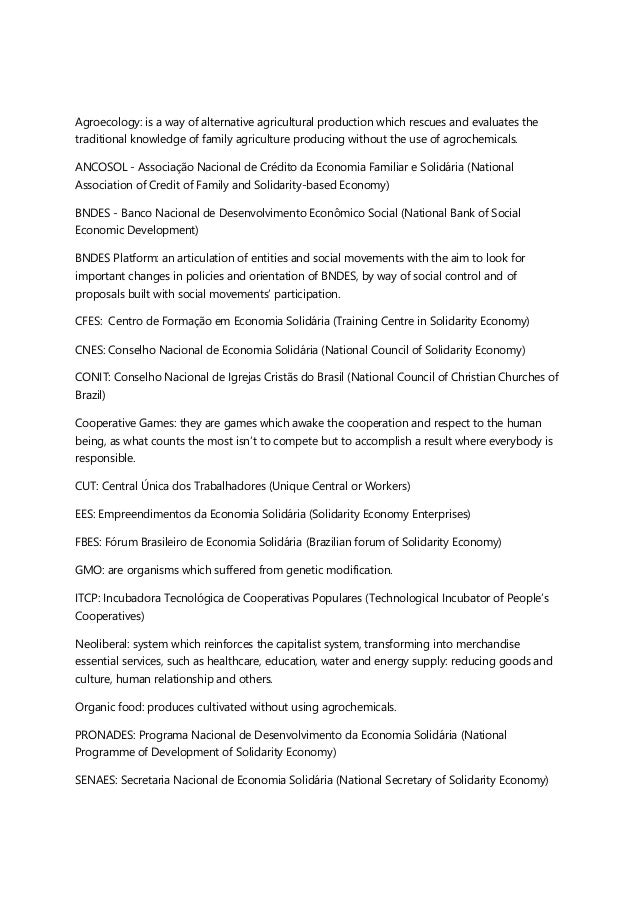 Agroecology: is a way of alternative agricultural production which rescues and evaluates the traditional knowledge of family agriculture producing without the use of agrochemicals.

ANCOSOL - Associação Nacional de Crédito da Economia Familiar e Solidária (National Association of Credit of Family and Solidarity-based Economy)

BNDES - Banco Nacional de Desenvolvimento Econômico Social (National Bank of Social Economic Development)

BNDES Platform: an articulation of entities and social movements with the aim to look for important changes in policies and orientation of BNDES, by way of social control and of proposals built with social movements' participation.

CFES: Centro de Formação em Economia Solidária (Training Centre in Solidarity Economy)

CNES: Conselho Nacional de Economia Solidária (National Council of Solidarity Economy)

CONIT: Conselho Nacional de Igrejas Cristãs do Brasil (National Council of Christian Churches of Brazil)

Cooperative Games: they are games which awake the cooperation and respect to the human being, as what counts the most isn't to compete but to accomplish a result where everybody is responsible.

CUT: Central Única dos Trabalhadores (Unique Central or Workers)

EES: Empreendimentos da Economia Solidária (Solidarity Economy Enterprises)

FBES: Fórum Brasileiro de Economia Solidária (Brazilian forum of Solidarity Economy)

GMO: are organisms which suffered from genetic modification.

ITCP: Incubadora Tecnológica de Cooperativas Populares (Technological Incubator of People's Cooperatives)

Neoliberal: system which reinforces the capitalist system, transforming into merchandise essential services, such as healthcare, education, water and energy supply: reducing goods and culture, human relationship and others.

Organic food: produces cultivated without using agrochemicals.

PRONADES: Programa Nacional de Desenvolvimento da Economia Solidária (National Programme of Development of Solidarity Economy)

SENAES: Secretaria Nacional de Economia Solidária (National Secretary of Solidarity Economy)